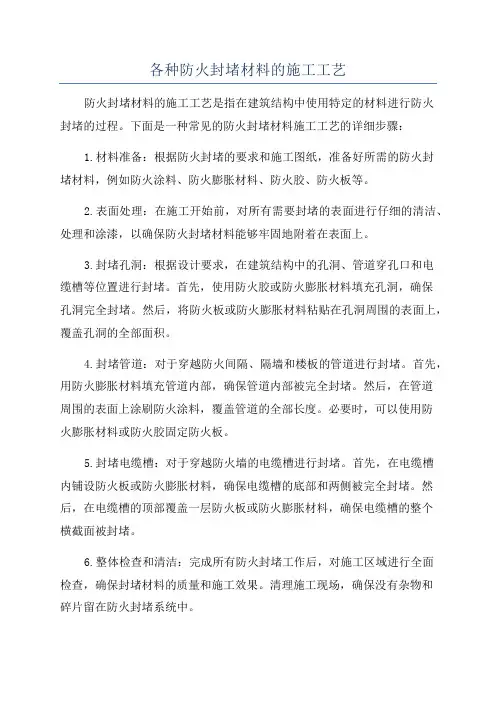 各种防火封堵材料的施工工艺

防火封堵材料的施工工艺是指在建筑结构中使用特定的材料进行防火封堵的过程。下面是一种常见的防火封堵材料施工工艺的详细步骤：

1.材料准备：根据防火封堵的要求和施工图纸，准备好所需的防火封堵材料，例如防火涂料、防火膨胀材料、防火胶、防火板等。

2.表面处理：在施工开始前，对所有需要封堵的表面进行仔细的清洁、处理和涂漆，以确保防火封堵材料能够牢固地附着在表面上。

3.封堵孔洞：根据设计要求，在建筑结构中的孔洞、管道穿孔口和电缆槽等位置进行封堵。首先，使用防火胶或防火膨胀材料填充孔洞，确保孔洞完全封堵。然后，将防火板或防火膨胀材料粘贴在孔洞周围的表面上，覆盖孔洞的全部面积。

4.封堵管道：对于穿越防火间隔、隔墙和楼板的管道进行封堵。首先，用防火膨胀材料填充管道内部，确保管道内部被完全封堵。然后，在管道周围的表面上涂刷防火涂料，覆盖管道的全部长度。必要时，可以使用防火膨胀材料或防火胶固定防火板。

5.封堵电缆槽：对于穿越防火墙的电缆槽进行封堵。首先，在电缆槽内铺设防火板或防火膨胀材料，确保电缆槽的底部和两侧被完全封堵。然后，在电缆槽的顶部覆盖一层防火板或防火膨胀材料，确保电缆槽的整个横截面被封堵。

6.整体检查和清洁：完成所有防火封堵工作后，对施工区域进行全面检查，确保封堵材料的质量和施工效果。清理施工现场，确保没有杂物和碎片留在防火封堵系统中。